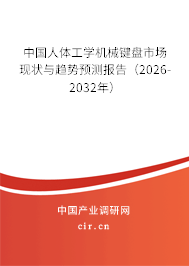 中国人体工学机械键盘市场现状与趋势预测报告（2026-2032年）

中国产业调研网

cir.cn